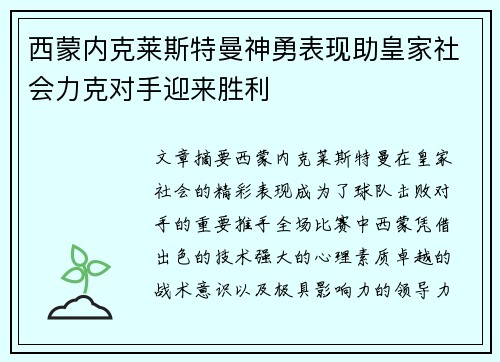 西蒙内克莱斯特曼神勇表现助皇家社会力克对手迎来胜利

文章摘要西蒙内克莱斯特曼在皇家社会的精彩表现成为了球队击败对手的重要推手全场比赛中西蒙凭借出色的技术强大的心理素质卓越的战术意识以及极具影响力的领导力